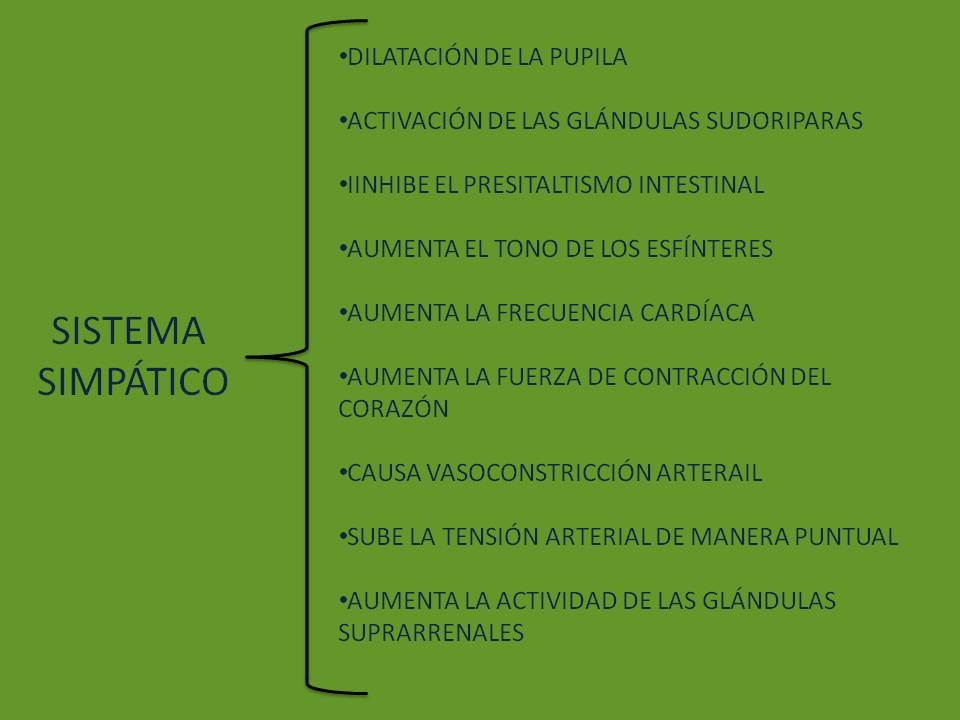 SISTEMA SIMPÁTICO

•DILATACIÓN DE LA PUPILA

•ACTIVACIÓN DE LAS GLÁNDULAS SUDORIPARAS

•IINHIBE EL PRESITALTISMO INTESTINAL

•AUMENTA EL TONO DE LOS ESFÍNTERES

•AUMENTA LA FRECUENCIA CARDÍACA

•AUMENTA LA FUERZA DE CONTRACCIÓN DEL CORAZÓN

•CAUSA VASOCONSTRICCIÓN ARTERAIL

•SUBE LA TENSIÓN ARTERIAL DE MANERA PUNTUAL

•AUMENTA LA ACTIVIDAD DE LAS GLÁNDULAS SUPRARRENALES